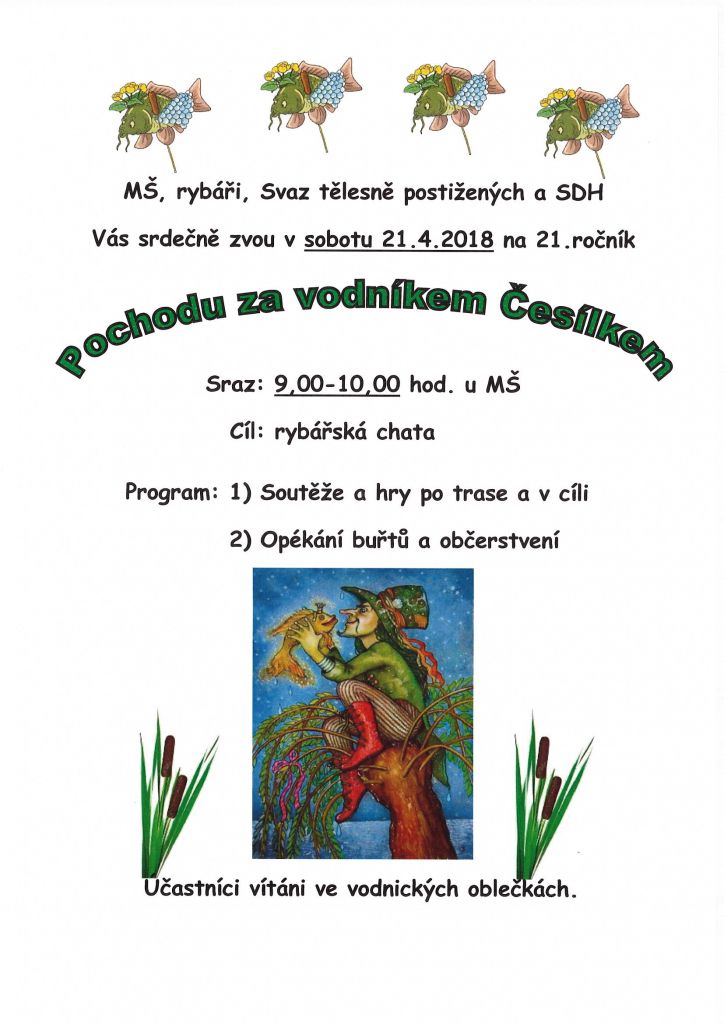 MŠ, rybáři, Svaz tělesně postižených a SDH

Vás srdečně zvou v sobotu 21.4.2018 na 21.ročník

Pochodu za vodníkem Česílkem

Sraz: 9,00-10,00 hod. u MŠ

Cíl: rybářská chata

Program: 1) Soutěže a hry po trase a v cíli

2) Opékání buřtů a občerstvení

Učastníci vítáni ve vodnických oblečkách.